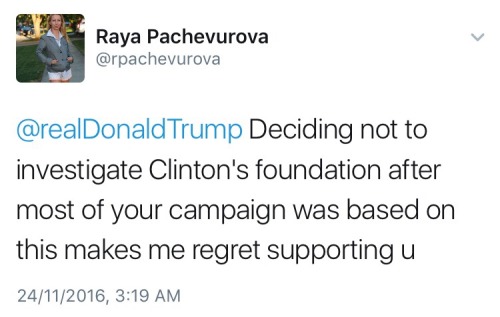 Raya Pachevurova
@rpachevurova

@realDonaldTrump Deciding not to investigate Clinton's foundation after most of your campaign was based on this makes me regret supporting u

24/11/2016, 3:19 AM